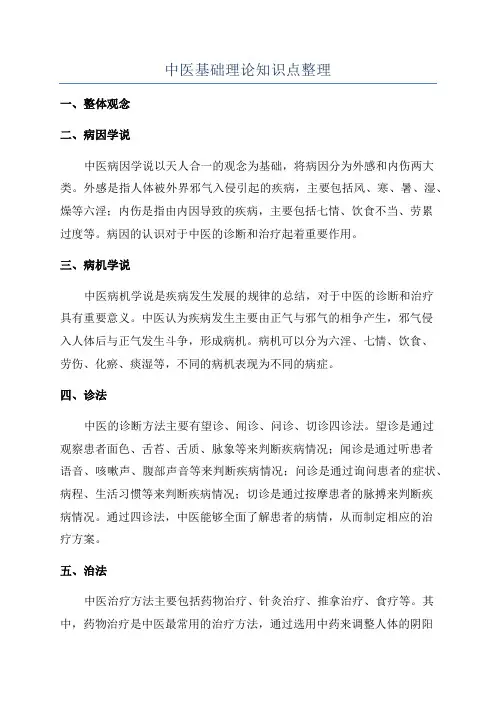 中医基础理论知识点整理

一、整体观念

二、病因学说

中医病因学说以天人合一的观念为基础，将病因分为外感和内伤两大类。外感是指人体被外界邪气入侵引起的疾病，主要包括风、寒、暑、湿、燥等六淫；内伤是指由内因导致的疾病，主要包括七情、饮食不当、劳累过度等。病因的认识对于中医的诊断和治疗起着重要作用。

三、病机学说

中医病机学说是疾病发生发展的规律的总结，对于中医的诊断和治疗具有重要意义。中医认为疾病发生主要由正气与邪气的相争产生，邪气侵入人体后与正气发生斗争，形成病机。病机可以分为六淫、七情、饮食、劳伤、化瘀、痰湿等，不同的病机表现为不同的病症。

四、诊法

中医的诊断方法主要有望诊、闻诊、问诊、切诊四诊法。望诊是通过观察患者面色、舌苔、舌质、脉象等来判断疾病情况；闻诊是通过听患者语音、咳嗽声、腹部声音等来判断疾病情况；问诊是通过询问患者的症状、病程、生活习惯等来判断疾病情况；切诊是通过按摩患者的脉搏来判断疾病情况。通过四诊法，中医能够全面了解患者的病情，从而制定相应的治疗方案。

五、治法

中医治疗方法主要包括药物治疗、针灸治疗、推拿治疗、食疗等。其中，药物治疗是中医最常用的治疗方法，通过选用中药来调整人体的阴阳